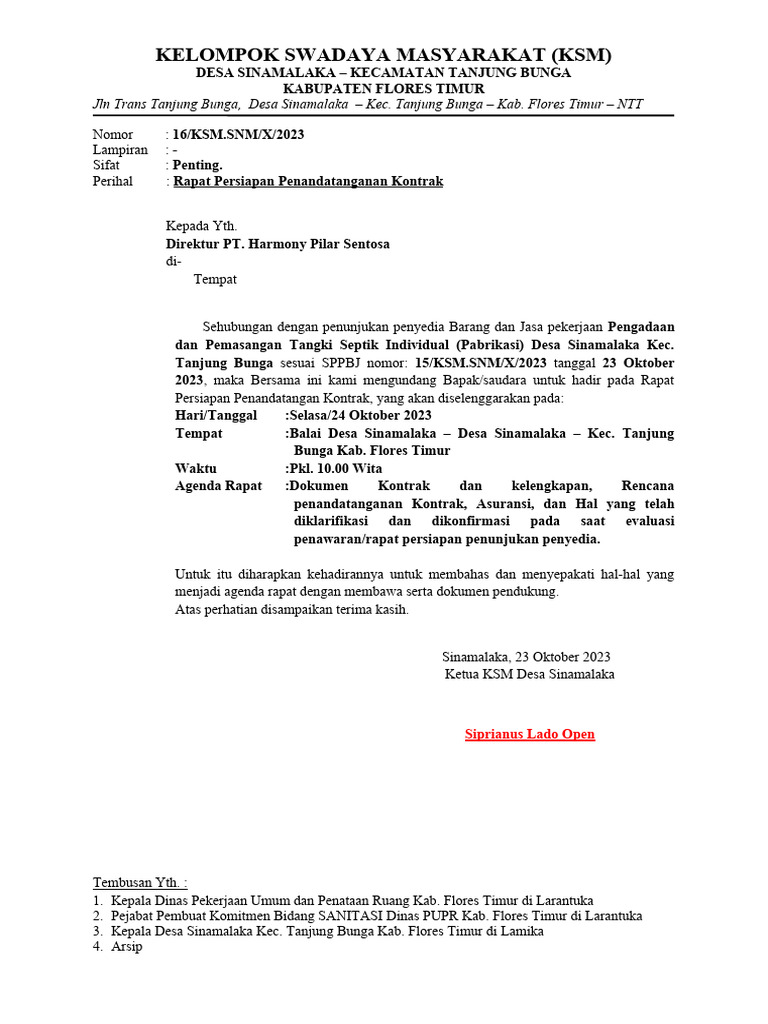 KELOMPOK SWADAYA MASYARAKAT (KSM)
DESA SINAMALAKA – KECAMATAN TANJUNG BUNGA
KABUPATEN FLORES TIMUR
Jln Trans Tanjung Bunga, Desa Sinamalaka – Kec. Tanjung Bunga – Kab. Flores Timur – NTT

Nomor : 16/KSM.SNM/X/2023
Lampiran : -
Sifat : Penting.
Perihal : Rapat Persiapan Penandatanganan Kontrak

Kepada Yth.
Direktur PT. Harmony Pilar Sentosa
di-
Tempat

Sehubungan dengan penunjukan penyedia Barang dan Jasa pekerjaan Pengadaan dan Pemasangan Tangki Septik Individual (Pabrikasi) Desa Sinamalaka Kec. Tanjung Bunga sesuai SPPBJ nomor: 15/KSM.SNM/X/2023 tanggal 23 Oktober 2023, maka Bersama ini kami mengundang Bapak/saudara untuk hadir pada Rapat Persiapan Penandatangan Kontrak, yang akan diselenggarakan pada:
Hari/Tanggal :Selasa/24 Oktober 2023
Tempat :Balai Desa Sinamalaka – Desa Sinamalaka – Kec. Tanjung Bunga Kab. Flores Timur
Waktu :Pkl. 10.00 Wita
Agenda Rapat :Dokumen Kontrak dan kelengkapan, Rencana penandatanganan Kontrak, Asuransi, dan Hal yang telah diklarifikasi dan dikonfirmasi pada saat evaluasi penawaran/rapat persiapan penunjukan penyedia.

Untuk itu diharapkan kehadirannya untuk membahas dan menyepakati hal-hal yang menjadi agenda rapat dengan membawa serta dokumen pendukung.
Atas perhatian disampaikan terima kasih.

Sinamalaka, 23 Oktober 2023
Ketua KSM Desa Sinamalaka

Siprianus Lado Open

Tembusan Yth. :
1. Kepala Dinas Pekerjaan Umum dan Penataan Ruang Kab. Flores Timur di Larantuka
2. Pejabat Pembuat Komitmen Bidang SANITASI Dinas PUPR Kab. Flores Timur di Larantuka
3. Kepala Desa Sinamalaka Kec. Tanjung Bunga Kab. Flores Timur di Lamika
4. Arsip